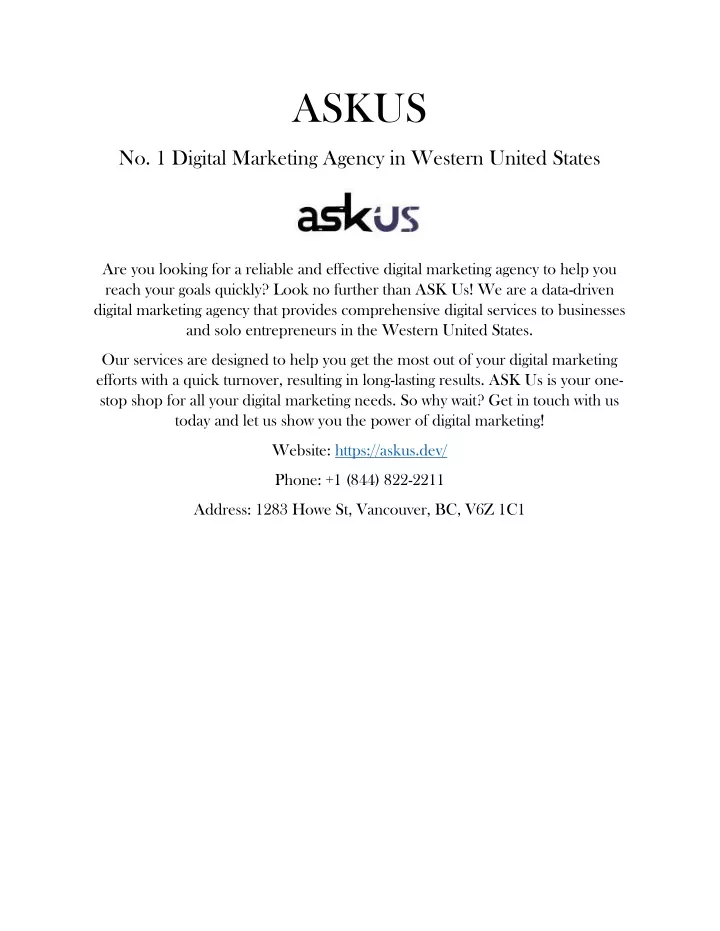 ASKUS

No. 1 Digital Marketing Agency in Western United States

askus

Are you looking for a reliable and effective digital marketing agency to help you reach your goals quickly? Look no further than ASK Us! We are a data-driven digital marketing agency that provides comprehensive digital services to businesses and solo entrepreneurs in the Western United States.

Our services are designed to help you get the most out of your digital marketing efforts with a quick turnover, resulting in long-lasting results. ASK Us is your one-stop shop for all your digital marketing needs. So why wait? Get in touch with us today and let us show you the power of digital marketing!

Website: https://askus.dev/

Phone: +1 (844) 822-2211

Address: 1283 Howe St, Vancouver, BC, V6Z 1C1